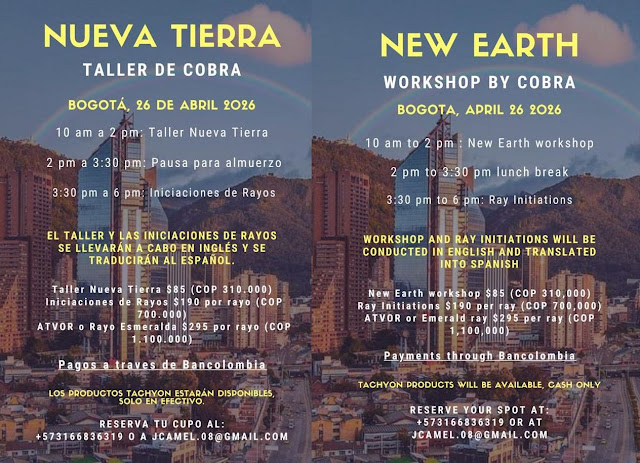 NUEVA TIERRA

TALLER DE COBRA

BOGOTÁ, 26 DE ABRIL 2026

10 am a 2 pm: Taller Nueva Tierra

2 pm a 3:30 pm: Pausa para almuerzo

3:30 pm a 6 pm: Iniciaciones de Rayos

EL TALLER Y LAS INICIACIONES DE RAYOS SE LLEVARÁN A CABO EN INGLÉS Y SE TRADUCIRÁN AL ESPAÑOL.

Taller Nueva Tierra $85 (COP 310.000)
Iniciaciones de Rayos $190 por rayo (COP 700.000)
ATVOR o Rayo Esmeralda $295 por rayo (COP 1.100.000)

Pagos a traves de Bancolombia

LOS PRODUCTOS TACHYON ESTARÁN DISPONIBLES, SOLO EN EFECTIVO.

RESERVA TU CUPO AL:
+573166836319 O A JCAMEL.08@GMAIL.COM

NEW EARTH

WORKSHOP BY COBRA

BOGOTA, APRIL 26 2026

10 am to 2 pm : New Earth workshop

2 pm to 3:30 pm lunch break

3:30 pm to 6 pm: Ray Initiations

WORKSHOP AND RAY INITIATIONS WILL BE CONDUCTED IN ENGLISH AND TRANSLATED INTO SPANISH

New Earth workshop $85 (COP 310,000)
Ray Initiations $190 per ray (COP 700,000)
ATVOR or Emerald ray $295 per ray (COP 1,100,000)

Payments through Bancolombia

TACHYON PRODUCTS WILL BE AVAILABLE, CASH ONLY

RESERVE YOUR SPOT AT:
+573166836319 OR AT
JCAMEL.08@GMAIL.COM